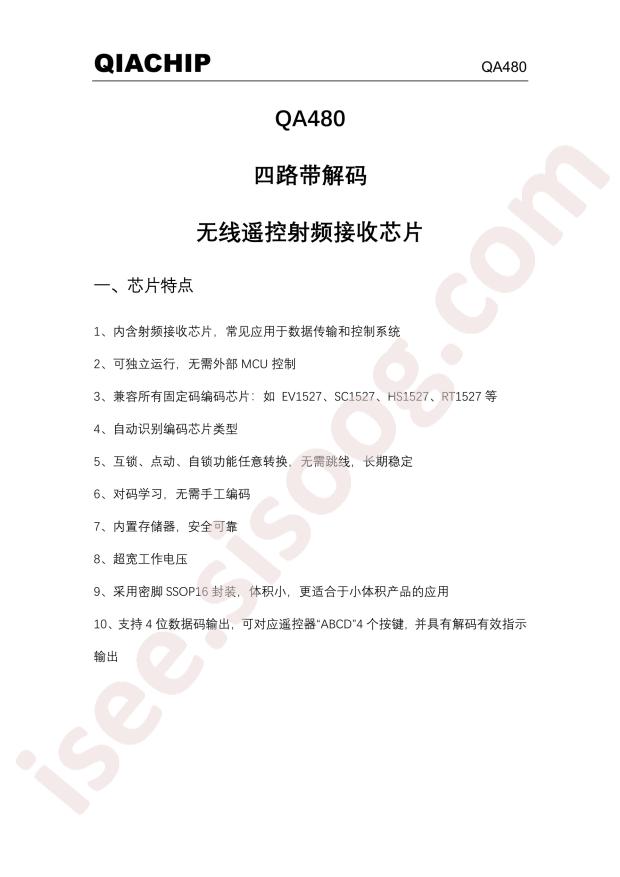 QIACHIP QA480

QA480

四路带解码

无线遥控射频接收芯片

一、芯片特点

1、内含射频接收芯片，常见应用于数据传输和控制系统

2、可独立运行，无需外部 MCU 控制

3、兼容所有固定码编码芯片：如 EV1527、SC1527、HS1527、RT1527 等

4、自动识别编码芯片类型

5、互锁、点动、自锁功能任意转换，无需跳线，长期稳定

6、对码学习，无需手工编码

7、内置存储器，安全可靠

8、超宽工作电压

9、采用密脚 SSOP16 封装，体积小，更适合于小体积产品的应用

10、支持 4 位数据码输出，可对应遥控器"ABCD"4 个按键，并具有解码有效指示输出

isee.sisoog.com